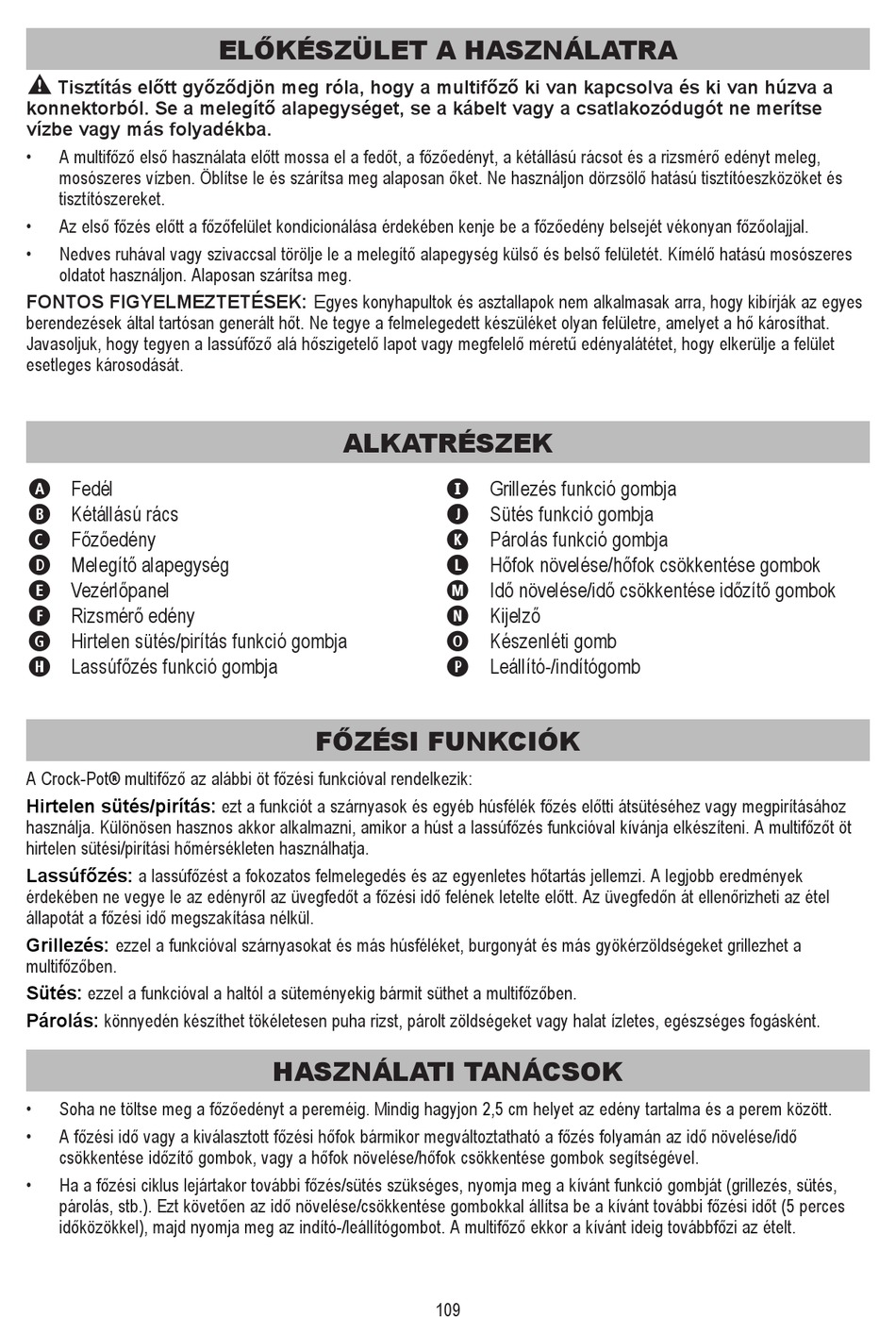 ELŐKÉSZÜLET A HASZNÁLATRA

Tisztítás előtt győződjön meg róla, hogy a multifőző ki van kapcsolva és ki van húzva a konnektorból. Se a melegítő alapegységet, se a kábelt vagy a csatlakozódugót ne merítse vízbe vagy más folyadékba.

• A multifőző első használata előtt mossa el a fedőt, a főzőedényt, a kétállású rácsot és a rizsmérő edényt meleg, mosószeres vízben. Öblítse le és szárítsa meg alaposan őket. Ne használjon dörzsölő hatású tisztítóeszközöket és tisztítószereket.

• Az első főzés előtt a főzőfelület kondicionálása érdekében kenje be a főzőedény belsejét vékonyan főzőolajjal.

• Nedves ruhával vagy szivaccsal törölje le a melegítő alapegység külső és belső felületét. Kímélő hatású mosószeres oldatot használjon. Alaposan szárítsa meg.

FONTOS FIGYELMEZTETÉSEK: Egyes konyhapultok és asztallapok nem alkalmasak arra, hogy kibírják az egyes berendezések által tartósan generált hőt. Ne tegye a felmelegedett készüléket olyan felületre, amelyet a hő károsíthat. Javasoljuk, hogy tegyen a lassúfőző alá hőszigetelő lapot vagy megfelelő méretű edényalátétet, hogy elkerülje a felület esetleges károsodását.

ALKATRÉSZEK

A Fedél
B Kétállású rács
C Főzőedény
D Melegítő alapegység
E Vezérlőpanel
F Rizsmérő edény
G Hirtelen sütés/pirítás funkció gombja
H Lassúfőzés funkció gombja

I Grillezés funkció gombja
J Sütés funkció gombja
K Párolás funkció gombja
L Hőfok növelése/hőfok csökkentése gombok
M Idő növelése/idő csökkentése időzítő gombok
N Kijelző
O Készenléti gomb
P Leállító-/indítógomb

FŐZÉSI FUNKCIÓK

A Crock-Pot® multifőző az alábbi öt főzési funkcióval rendelkezik:

Hirtelen sütés/pirítás: ezt a funkciót a szárnyasok és egyéb húsfélék főzés előtti átsütéséhez vagy megpirításához használja. Különösen hasznos akkor alkalmazni, amikor a húst a lassúfőzés funkcióval kívánja elkészíteni. A multifőzőt öt hirtelen sütési/pirítási hőmérsékleten használhatja.

Lassúfőzés: a lassúfőzést a fokozatos felmelegedés és az egyenletes hőtartás jellemzi. A legjobb eredmények érdekében ne vegye le az edényről az üvegfedőt a főzési idő felének letelte előtt. Az üvegfedőn át ellenőrizheti az étel állapotát a főzési idő megszakítása nélkül.

Grillezés: ezzel a funkcióval szárnyasokat és más húsféléket, burgonyát és más gyökérzöldségeket grillezhet a multifőzőben.

Sütés: ezzel a funkcióval a haltól a süteményekig bármit süthet a multifőzőben.

Párolás: könnyedén készíthet tökéletesen puha rizst, párolt zöldségeket vagy halat ízletes, egészséges fogásként.

HASZNÁLATI TANÁCSOK

• Soha ne töltse meg a főzőedényt a pereméig. Mindig hagyjon 2,5 cm helyet az edény tartalma és a perem között.

• A főzési idő vagy a kiválasztott főzési hőfok bármikor megváltoztatható a főzés folyamán az idő növelése/idő csökkentése időzítő gombok, vagy a hőfok növelése/hőfok csökkentése gombok segítségével.

• Ha a főzési ciklus lejártakor további főzés/sütés szükséges, nyomja meg a kívánt funkció gombját (grillezés, sütés, párolás, stb.). Ezt követően az idő növelése/csökkentése gombokkal állítsa be a kívánt további főzési időt (5 perces időközökkel), majd nyomja meg az indító-/leállítógombot. A multifőző ekkor a kívánt ideig továbbfőzi az ételt.

109